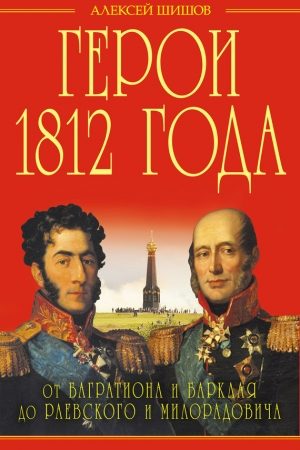 АЛЕКСЕЙ ШИШОВ

ГЕРОИ 1812 ГОДА

ОТ БАГРАТИОНА И БАРКЛАЯ ДО РАЕВСКОГО И МИЛОРАДОВИЧА